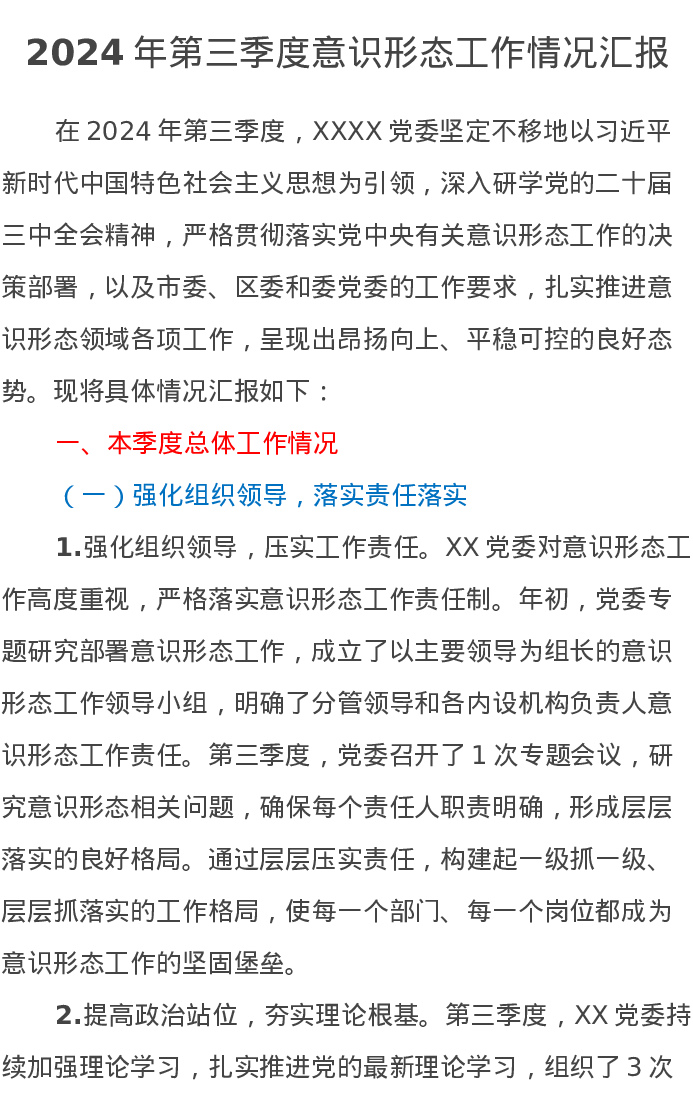 2024年第三季度意识形态工作情况汇报

在2024年第三季度，XXXX党委坚定不移地以习近平新时代中国特色社会主义思想为引领，深入研学党的二十届三中全会精神，严格贯彻落实党中央有关意识形态工作的决策部署，以及市委、区委和委党委的工作要求，扎实推进意识形态领域各项工作，呈现出昂扬向上、平稳可控的良好态势。现将具体情况汇报如下：

一、本季度总体工作情况

（一）强化组织领导，落实责任落实

1.强化组织领导，压实工作责任。XX党委对意识形态工作高度重视，严格落实意识形态工作责任制。年初，党委专题研究部署意识形态工作，成立了以主要领导为组长的意识形态工作领导小组，明确了分管领导和各内设机构负责人意识形态工作责任。第三季度，党委召开了1次专题会议，研究意识形态相关问题，确保每个责任人职责明确，形成层层落实的良好格局。通过层层压实责任，构建起一级抓一级、层层抓落实的工作格局，使每一个部门、每一个岗位都成为意识形态工作的坚固堡垒。

2.提高政治站位，夯实理论根基。第三季度，XX党委持续加强理论学习，扎实推进党的最新理论学习，组织了3次